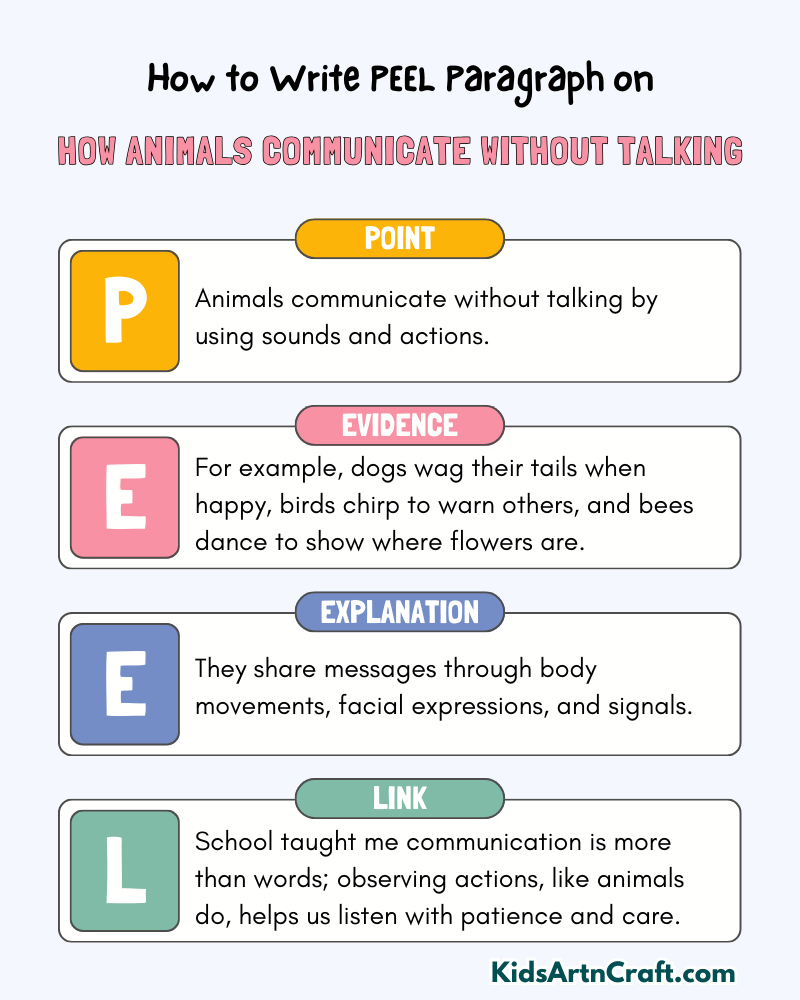 How to Write PEEL Paragraph on

HOW ANIMALS COMMUNICATE WITHOUT TALKING

POINT

P

Animals communicate without talking by using sounds and actions.

EVIDENCE

E

For example, dogs wag their tails when happy, birds chirp to warn others, and bees dance to show where flowers are.

EXPLANATION

E

They share messages through body movements, facial expressions, and signals.

LINK

L

School taught me communication is more than words; observing actions, like animals do, helps us listen with patience and care.

KidsArtnCraft.com